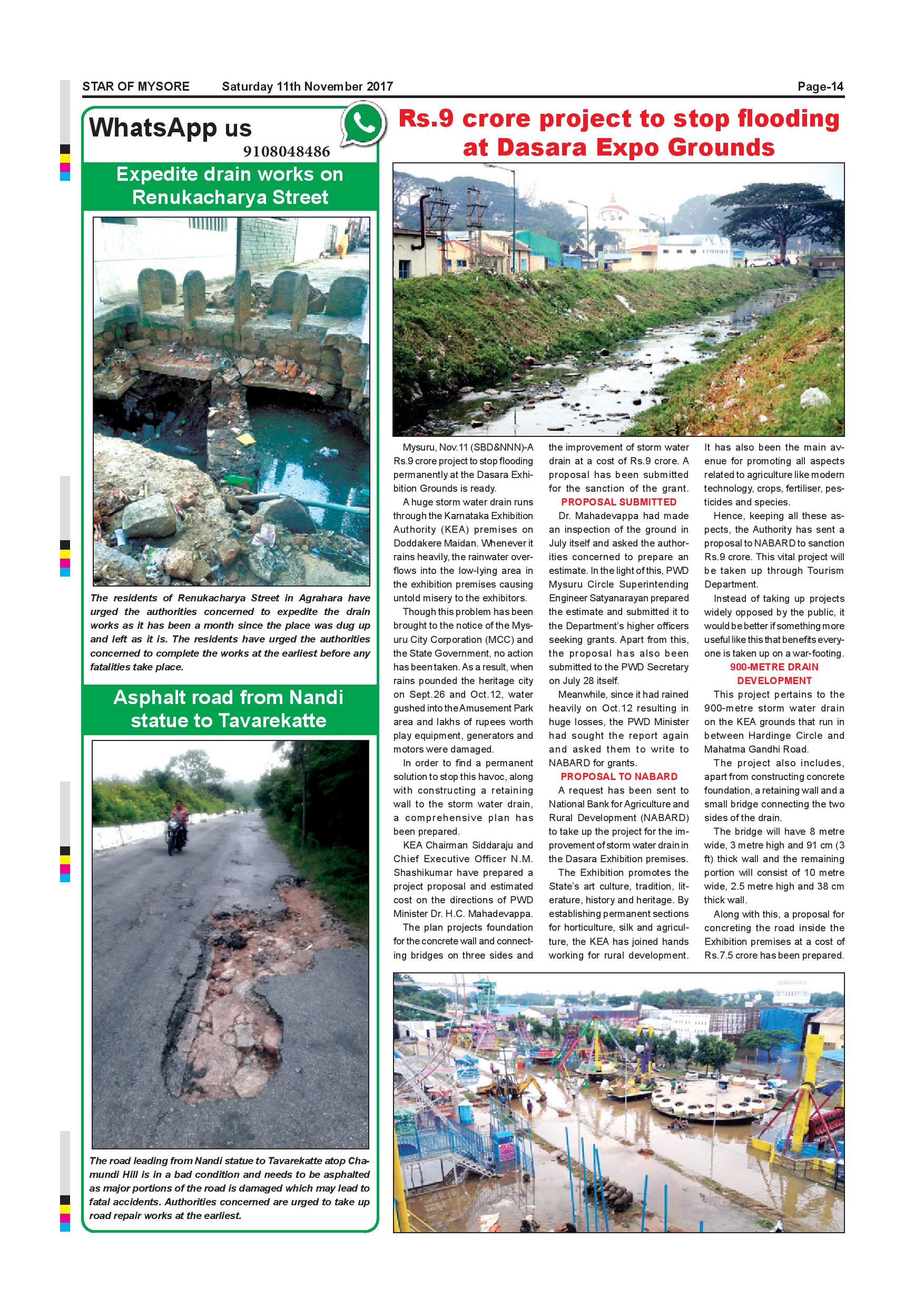 STAR OF MYSORE Saturday 11th November 2017 Page-14

WhatsApp us
9108048486

Expedite drain works on Renukacharya Street

The residents of Renukacharya Street in Agrahara have urged the authorities concerned to expedite the drain works as it has been a month since the place was dug up and left as it is. The residents have urged the authorities concerned to complete the works at the earliest before any fatalities take place.

Asphalt road from Nandi statue to Tavarekatte

The road leading from Nandi statue to Tavarekatte atop Chamundi Hill is in a bad condition and needs to be asphalted as major portions of the road is damaged which may lead to fatal accidents. Authorities concerned are urged to take up road repair works at the earliest.

Rs.9 crore project to stop flooding at Dasara Expo Grounds

Mysuru, Nov.11 (SBD&NNN)-A Rs.9 crore project to stop flooding permanently at the Dasara Exhibition Grounds is ready.

A huge storm water drain runs through the Karnataka Exhibition Authority (KEA) premises on Doddakere Maidan. Whenever it rains heavily, the rainwater overflows into the low-lying area in the exhibition premises causing untold misery to the exhibitors.

Though this problem has been brought to the notice of the Mysuru City Corporation (MCC) and the State Government, no action has been taken. As a result, when rains pounded the heritage city on Sept.26 and Oct.12, water gushed into the Amusement Park area and lakhs of rupees worth play equipment, generators and motors were damaged.

In order to find a permanent solution to stop this havoc, along with constructing a retaining wall to the storm water drain, a comprehensive plan has been prepared.

KEA Chairman Siddaraju and Chief Executive Officer N.M. Shashikumar have prepared a project proposal and estimated cost on the directions of PWD Minister Dr. H.C. Mahadevappa.

The plan projects foundation for the concrete wall and connecting bridges on three sides and the improvement of storm water drain at a cost of Rs.9 crore. A proposal has been submitted for the sanction of the grant.

PROPOSAL SUBMITTED

Dr. Mahadevappa had made an inspection of the ground in July itself and asked the authorities concerned to prepare an estimate. In the light of this, PWD Mysuru Circle Superintending Engineer Satyanarayan prepared the estimate and submitted it to the Department's higher officers seeking grants. Apart from this, the proposal has also been submitted to the PWD Secretary on July 28 itself.

Meanwhile, since it had rained heavily on Oct.12 resulting in huge losses, the PWD Minister had sought the report again and asked them to write to NABARD for grants.

PROPOSAL TO NABARD

A request has been sent to National Bank for Agriculture and Rural Development (NABARD) to take up the project for the improvement of storm water drain in the Dasara Exhibition premises.

The Exhibition promotes the State's art culture, tradition, literature, history and heritage. By establishing permanent sections for horticulture, silk and agriculture, the KEA has joined hands working for rural development. It has also been the main avenue for promoting all aspects related to agriculture like modern technology, crops, fertiliser, pesticides and species.

Hence, keeping all these aspects, the Authority has sent a proposal to NABARD to sanction Rs.9 crore. This vital project will be taken up through Tourism Department.

Instead of taking up projects widely opposed by the public, it would be better if something more useful like this that benefits everyone is taken up on a war-footing.

900-METRE DRAIN DEVELOPMENT

This project pertains to the 900-metre storm water drain on the KEA grounds that run in between Hardinge Circle and Mahatma Gandhi Road.

The project also includes, apart from constructing concrete foundation, a retaining wall and a small bridge connecting the two sides of the drain.

The bridge will have 8 metre wide, 3 metre high and 91 cm (3 ft) thick wall and the remaining portion will consist of 10 metre wide, 2.5 metre high and 38 cm thick wall.

Along with this, a proposal for concreting the road inside the Exhibition premises at a cost of Rs.7.5 crore has been prepared.